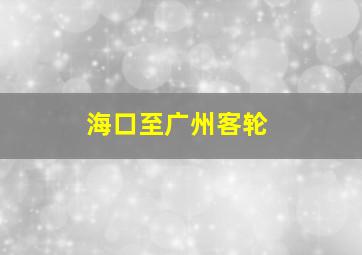 海口至广州客轮